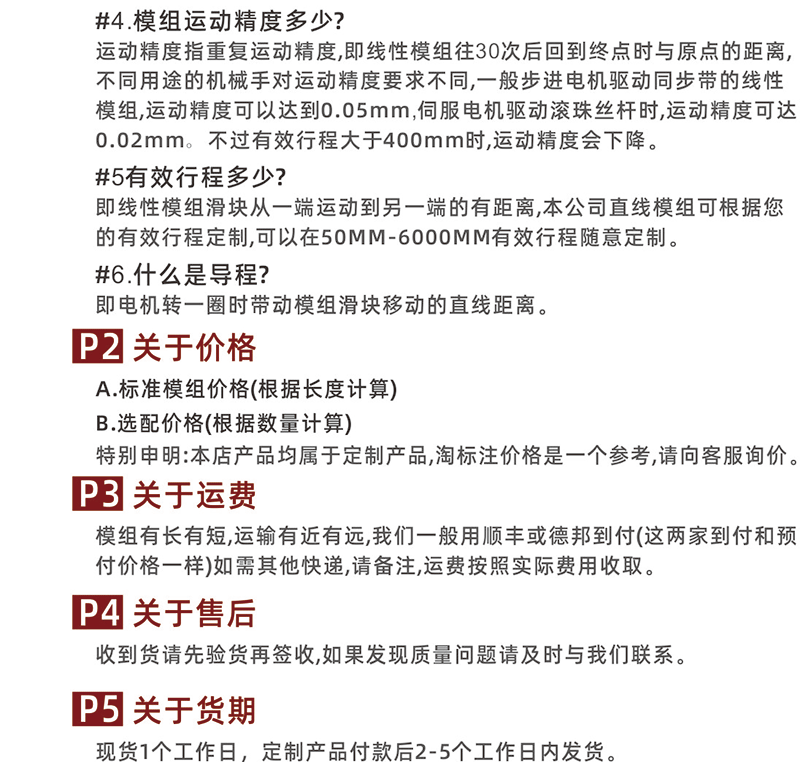 #4.模组运动精度多少?
运动精度指重复运动精度,即线性模组往30次后回到终点时与原点的距离,不同用途的机械手对运动精度要求不同,一般步进电机驱动同步带的线性模组,运动精度可以达到0.05mm,伺服电机驱动滚珠丝杆时,运动精度可达0.02mm。不过有效行程大于400mm时,运动精度会下降。

#5有效行程多少?
即线性模组滑块从一端运动到另一端的有距离,本公司直线模组可根据您的有效行程定制,可以在50MM-6000MM有效行程随意定制。

#6.什么是导程?
即电机转一圈时带动模组滑块移动的直线距离。

P2 关于价格

A.标准模组价格(根据长度计算)
B.选配价格(根据数量计算)
特别申明:本店产品均属于定制产品,淘标注价格是一个参考,请向客服询价。

P3 关于运费

模组有长有短,运输有近有远,我们一般用顺丰或德邦到付(这两家到付和预付价格一样)如需其他快递,请备注,运费按照实际费用收取。

P4 关于售后

收到货请先验货再签收,如果发现质量问题请及时与我们联系。

P5 关于货期

现货1个工作日,定制产品付款后2-5个工作日内发货。